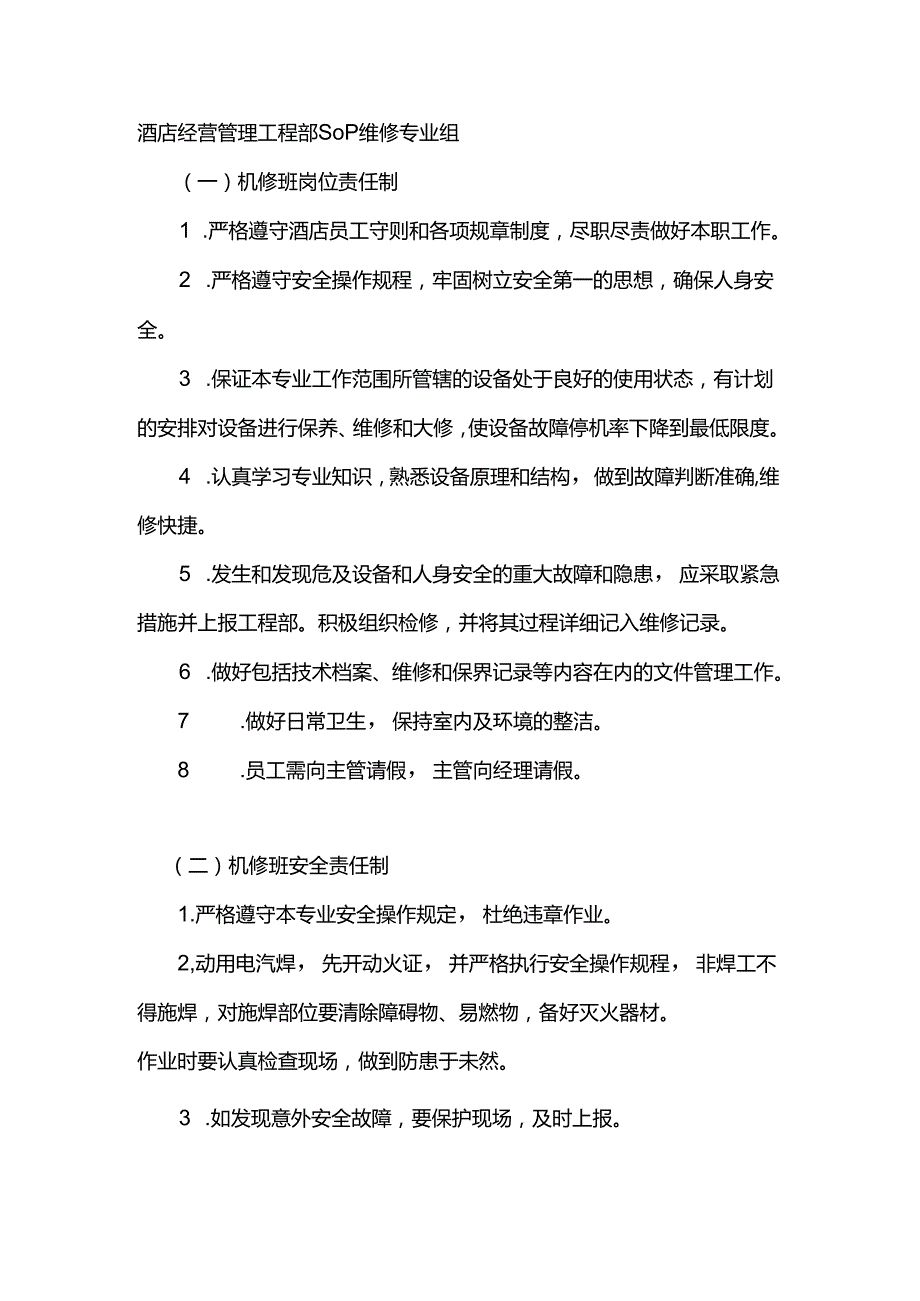 酒店经营管理工程部SoP维修专业组

（一）机修班岗位责任制

1 .严格遵守酒店员工守则和各项规章制度，尽职尽责做好本职工作。

2 .严格遵守安全操作规程，牢固树立安全第一的思想，确保人身安全。

3 .保证本专业工作范围所管辖的设备处于良好的使用状态，有计划的安排对设备进行保养、维修和大修，使设备故障停机率下降到最低限度。

4 .认真学习专业知识，熟悉设备原理和结构，做到故障判断准确,维修快捷。

5 .发生和发现危及设备和人身安全的重大故障和隐患，应采取紧急措施并上报工程部。积极组织检修，并将其过程详细记入维修记录。

6 .做好包括技术档案、维修和保界记录等内容在内的文件管理工作。

7 .做好日常卫生，保持室内及环境的整洁。

8 .员工需向主管请假，主管向经理请假。

（二）机修班安全责任制

1.严格遵守本专业安全操作规定，杜绝违章作业。

2,动用电汽焊，先开动火证，并严格执行安全操作规程，非焊工不得施焊，对施焊部位要清除障碍物、易燃物，备好灭火器材。

作业时要认真检查现场，做到防患于未然。

3 .如发现意外安全故障，要保护现场，及时上报。